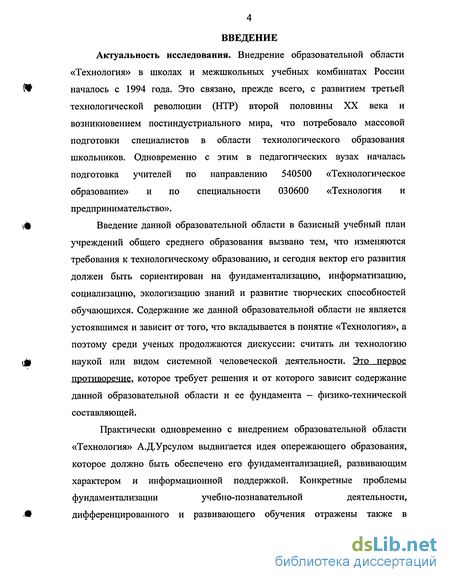 4

ВВЕДЕНИЕ

Актуальность исследования. Внедрение образовательной области «Технология» в школах и межшкольных учебных комбинатах России началось с 1994 года. Это связано, прежде всего, с развитием третьей технологической революции (НТР) второй половины XX века и возникновением постиндустриального мира, что потребовало массовой подготовки специалистов в области технологического образования школьников. Одновременно с этим в педагогических вузах началась подготовка учителей по направлению 540500 «Технологическое образование» и по специальности 030600 «Технология и предпринимательство».

Введение данной образовательной области в базисный учебный план учреждений общего среднего образования вызвано тем, что изменяются требования к технологическому образованию, и сегодня вектор его развития должен быть сориентирован на фундаментализацию, информатизацию, социализацию, экологизацию знаний и развитие творческих способностей обучающихся. Содержание же данной образовательной области не является устоявшимся и зависит от того, что вкладывается в понятие «Технология», а поэтому среди ученых продолжаются дискуссии: считать ли технологию наукой или видом системной человеческой деятельности. Это первое противоречие, которое требует решения и от которого зависит содержание данной образовательной области и ее фундамента – физико-технической составляющей.

Практически одновременно с внедрением образовательной области «Технология» А.Д.Урсулом выдвигается идея опережающего образования, которое должно быть обеспечено его фундаментализацией, развивающим характером и информационной поддержкой. Конкретные проблемы фундаментализации учебно-познавательной деятельности, дифференцированного и развивающего обучения отражены также в

dsLib.net
библиотека диссертаций